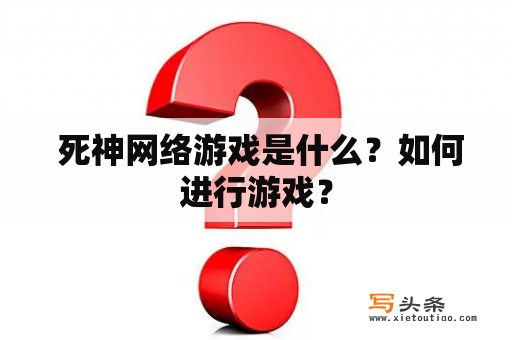 死神网络游戏是什么？如何进行游戏？

写头条
www.xietoutiao.com